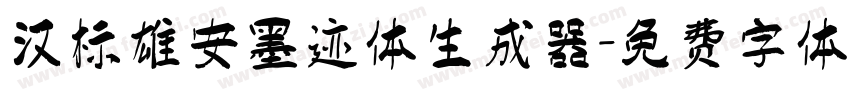 汉标雄安墨迹体生成器-免费字体